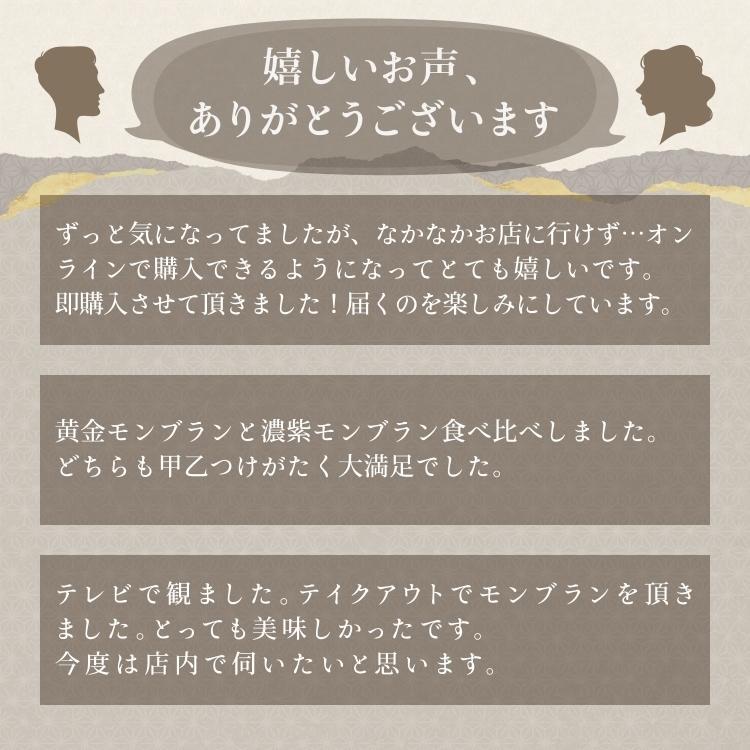 嬉しいお声、
ありがとうございます

ずっと気になってましたが、なかなかお店に行けず…オンラインで購入できるようになってとても嬉しいです。
即購入させて頂きました！届くのを楽しみにしています。

黄金モンブランと濃紫モンブラン食べ比べしました。
どちらも甲乙つけがたく大満足でした。

テレビで観ました。テイクアウトでモンブランを頂きました。とっても美味しかったです。
今度は店内で伺いたいと思います。